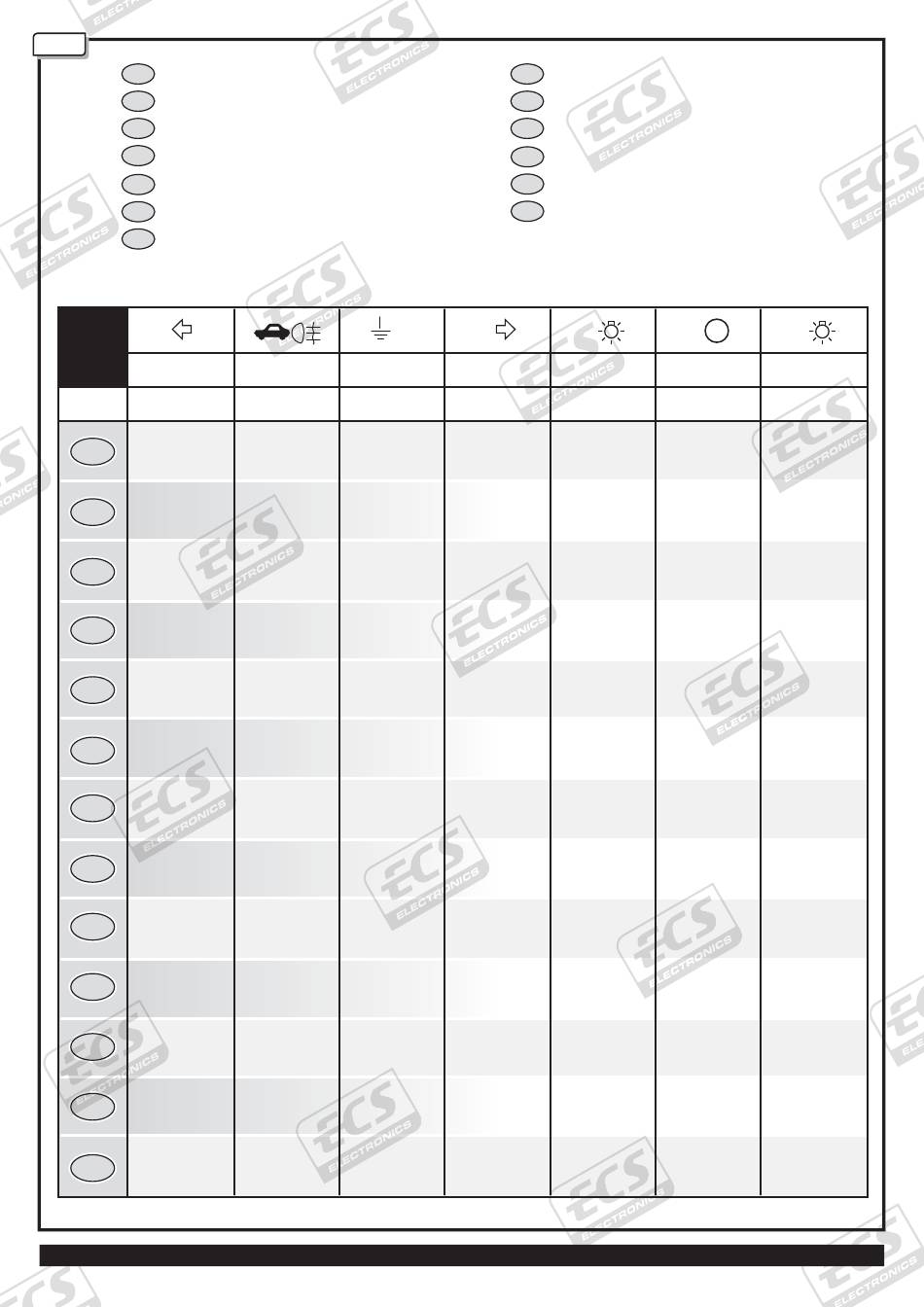 ECS ELECTRONICS